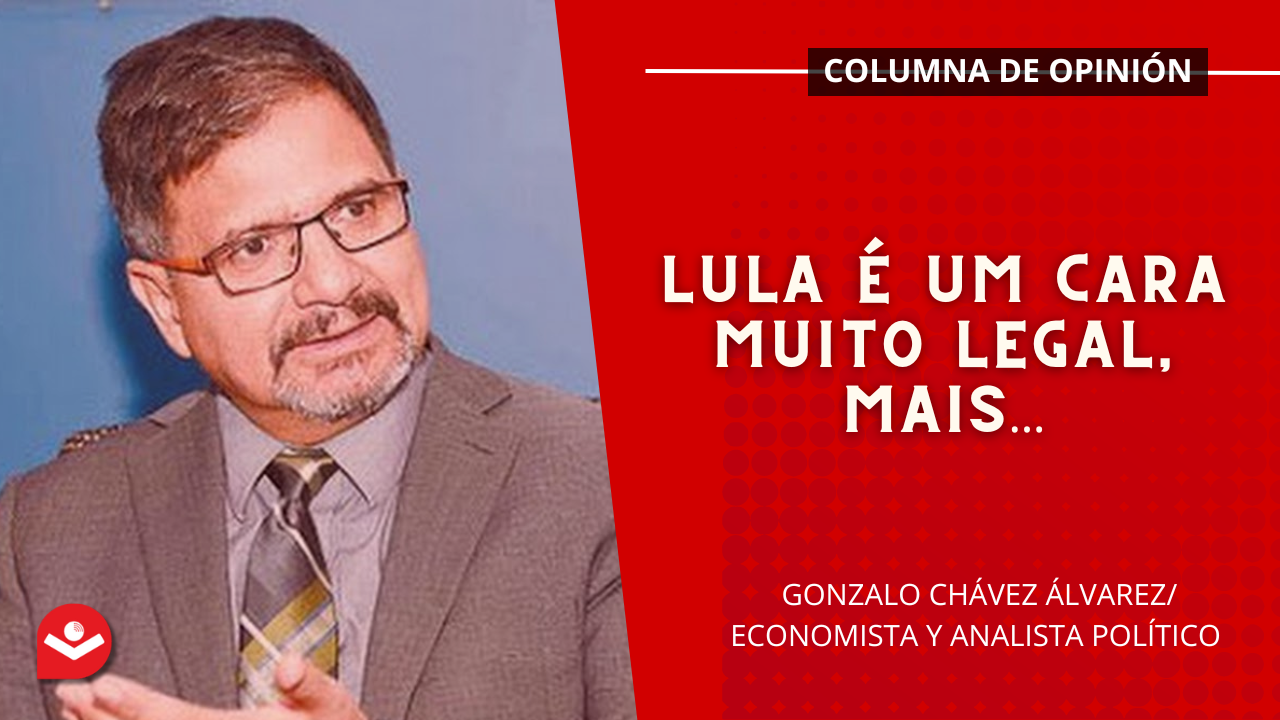 COLUMNA DE OPINIÓN

LULA É UM CARA MUITO LEGAL, MAIS...

GONZALO CHÁVEZ ÁLVAREZ/
ECONOMISTA Y ANALISTA POLÍTICO